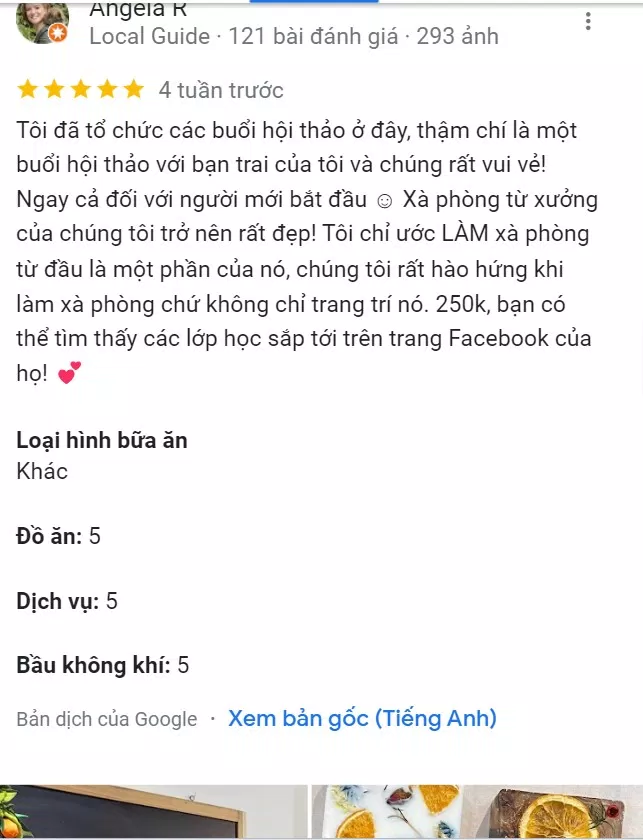 Angela R
Local Guide · 121 bài đánh giá · 293 ảnh

4 tuần trước

Tôi đã tổ chức các buổi hội thảo ở đây, thậm chí là một buổi hội thảo với bạn trai của tôi và chúng rất vui vẻ! Ngay cả đối với người mới bắt đầu ☺ Xà phòng từ xưởng của chúng tôi trở nên rất đẹp! Tôi chỉ ước LÀM xà phòng từ đầu là một phần của nó, chúng tôi rất hào hứng khi làm xà phòng chứ không chỉ trang trí nó. 250k, bạn có thể tìm thấy các lớp học sắp tới trên trang Facebook của họ! 💕

Loại hình bữa ăn
Khác

Đồ ăn: 5

Dịch vụ: 5

Bầu không khí: 5

Bản dịch của Google · Xem bản gốc (Tiếng Anh)